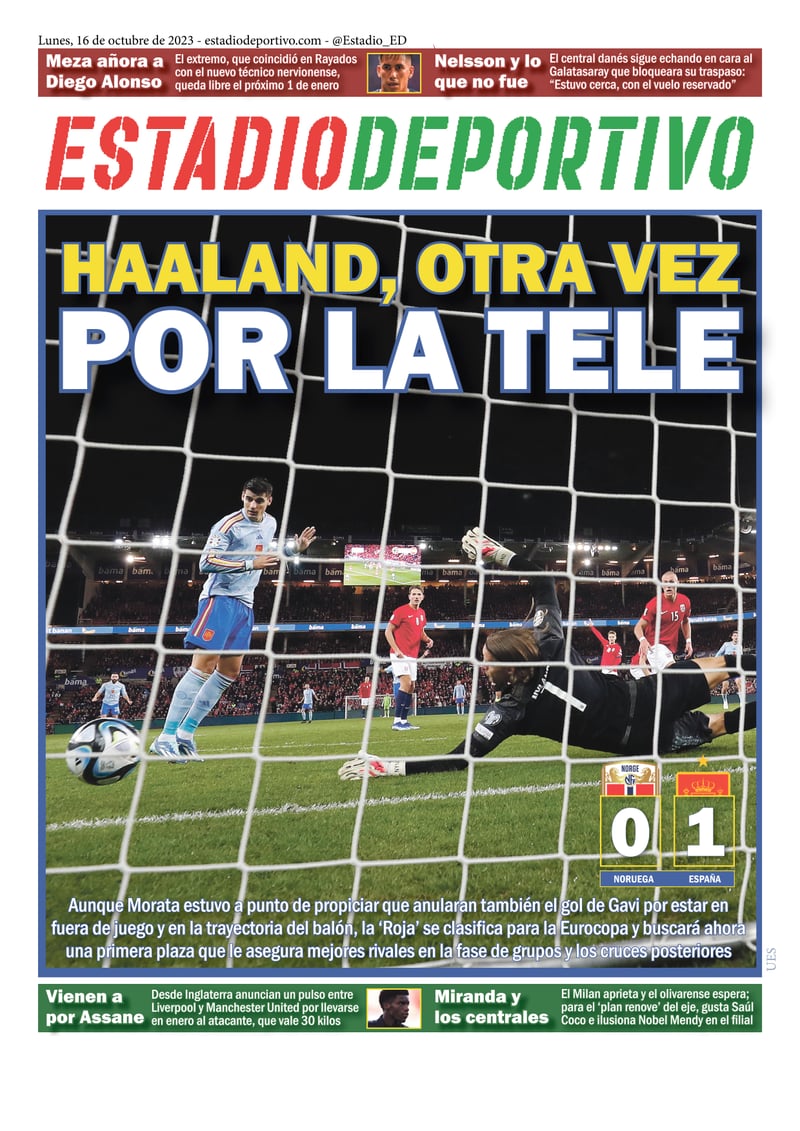 Lunes, 16 de octubre de 2023 - estadiodeportivo.com - @Estadio_ED

Meza añora a Diego Alonso

El extremo, que coincidió en Rayados con el nuevo técnico nervionense, queda libre el próximo 1 de enero

Nelsson y lo que no fue

El central danés sigue echando en cara al Galatasaray que bloqueara su traspaso: "Estuvo cerca, con el vuelo reservado"

ESTADIODEPORTIVO

HAALAND, OTRA VEZ POR LA TELE

NORGE

0 1

NORUEGA ESPAÑA

Aunque Morata estuvo a punto de propiciar que anularan también el gol de Gavi por estar en fuera de juego y en la trayectoria del balón, la 'Roja' se clasifica para la Eurocopa y buscará ahora una primera plaza que le asegura mejores rivales en la fase de grupos y los cruces posteriores

UES

Vienen a por Assane

Desde Inglaterra anuncian un pulso entre Liverpool y Manchester United por llevarse en enero al atacante, que vale 30 kilos

Miranda y los centrales

El Milan aprieta y el olivarense espera; para el 'plan renove' del eje, gusta Saúl Coco e ilusiona Nobel Mendy en el filial